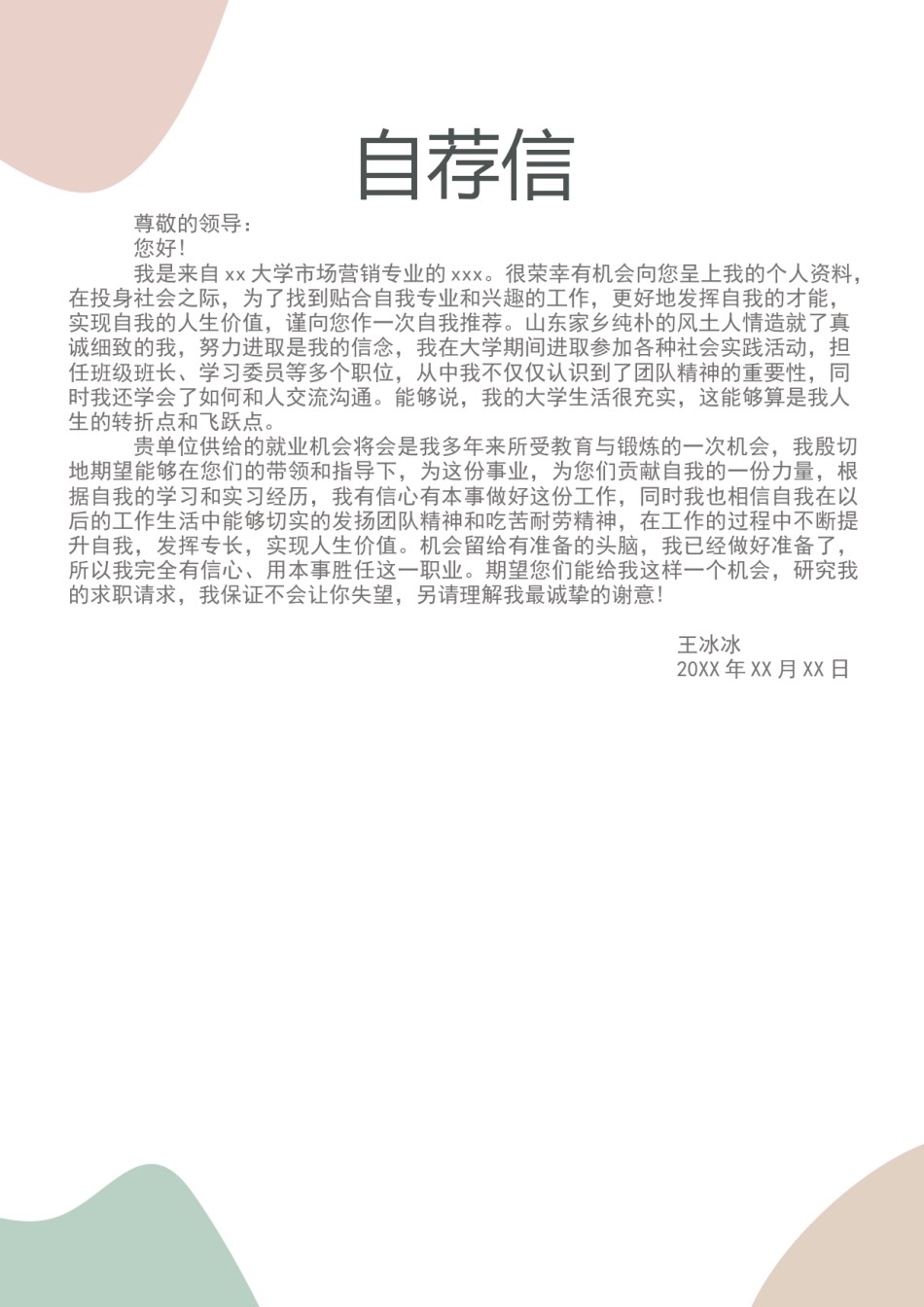 自荐信

尊敬的领导：

您好！

我是来自 xx 大学市场营销专业的 xxx。很荣幸有机会向您呈上我的个人资料，在投身社会之际，为了找到贴合自我专业和兴趣的工作，更好地发挥自我的才能，实现自我的人生价值，谨向您作一次自我推荐。山东家乡纯朴的风土人情造就了真诚细致的我，努力进取是我的信念，我在大学期间进取参加各种社会实践活动，担任班级班长、学习委员等多个职位，从中我不仅仅认识到了团队精神的重要性，同时我还学会了如何和人交流沟通。能够说，我的大学生活很充实，这能够算是我人生的转折点和飞跃点。

贵单位供给的就业机会将会是我多年来所受教育与锻炼的一次机会，我殷切地期望能够在您们的带领和指导下，为这份事业，为您们贡献自我的一份力量，根据自我的学习和实习经历，我有信心有本事做好这份工作，同时我也相信自我在以后的工作生活中能够切实的发扬团队精神和吃苦耐劳精神，在工作的过程中不断提升自我，发挥专长，实现人生价值。机会留给有准备的头脑，我已经做好准备了，所以我完全有信心、用本事胜任这一职业。期望您们能给我这样一个机会，研究我的求职请求，我保证不会让你失望，另请理解我最诚挚的谢意！

王冰冰
20XX 年 XX 月 XX 日